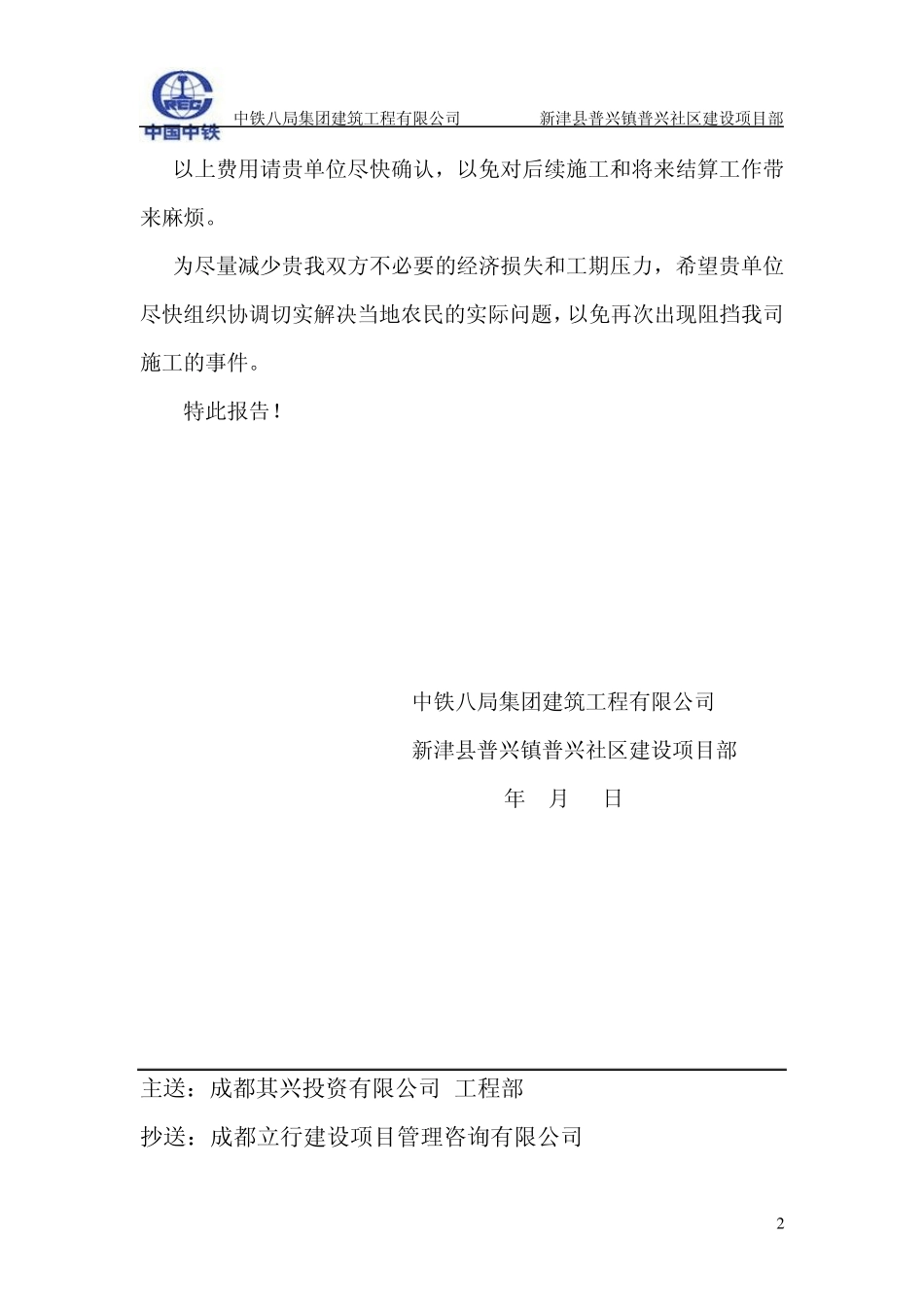 CREC
中国中铁
中铁八局集团建筑工程有限公司　　新津县普兴镇普兴社区建设项目部

以上费用请贵单位尽快确认，以免对后续施工和将来结算工作带来麻烦。

为尽量减少贵我双方不必要的经济损失和工期压力，希望贵单位尽快组织协调切实解决当地农民的实际问题，以免再次出现阻挡我司施工的事件。

特此报告！

中铁八局集团建筑工程有限公司
新津县普兴镇普兴社区建设项目部
年　月　日

主送：成都其兴投资有限公司 工程部
抄送：成都立行建设项目管理咨询有限公司

2